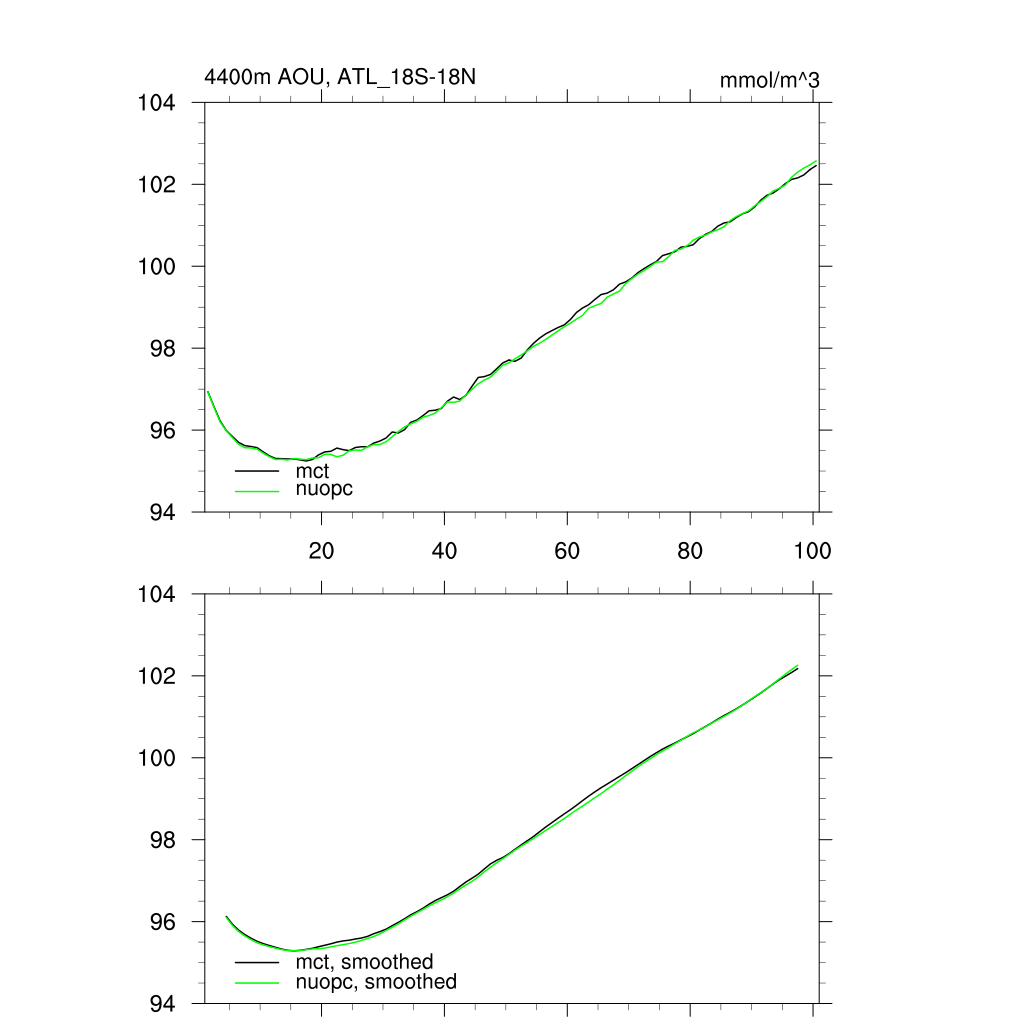 4400m AOU, ATL_18S-18N

mmol/m^3

104
102
100
98
96
94

mct
nuopc

20
40
60
80
100

104
102
100
98
96
94

mct, smoothed
nuopc, smoothed